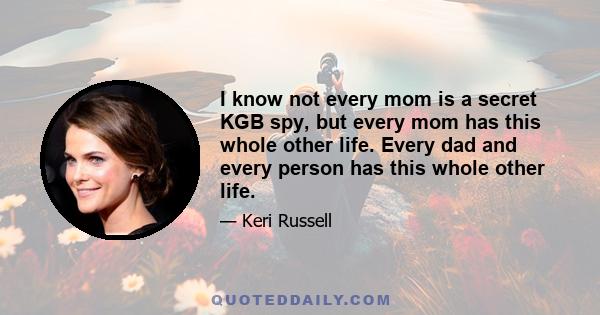 I know not every mom is a secret KGB spy, but every mom has this whole other life. Every dad and every person has this whole other life.

— Keri Russell

QUOTEDDAILY.COM